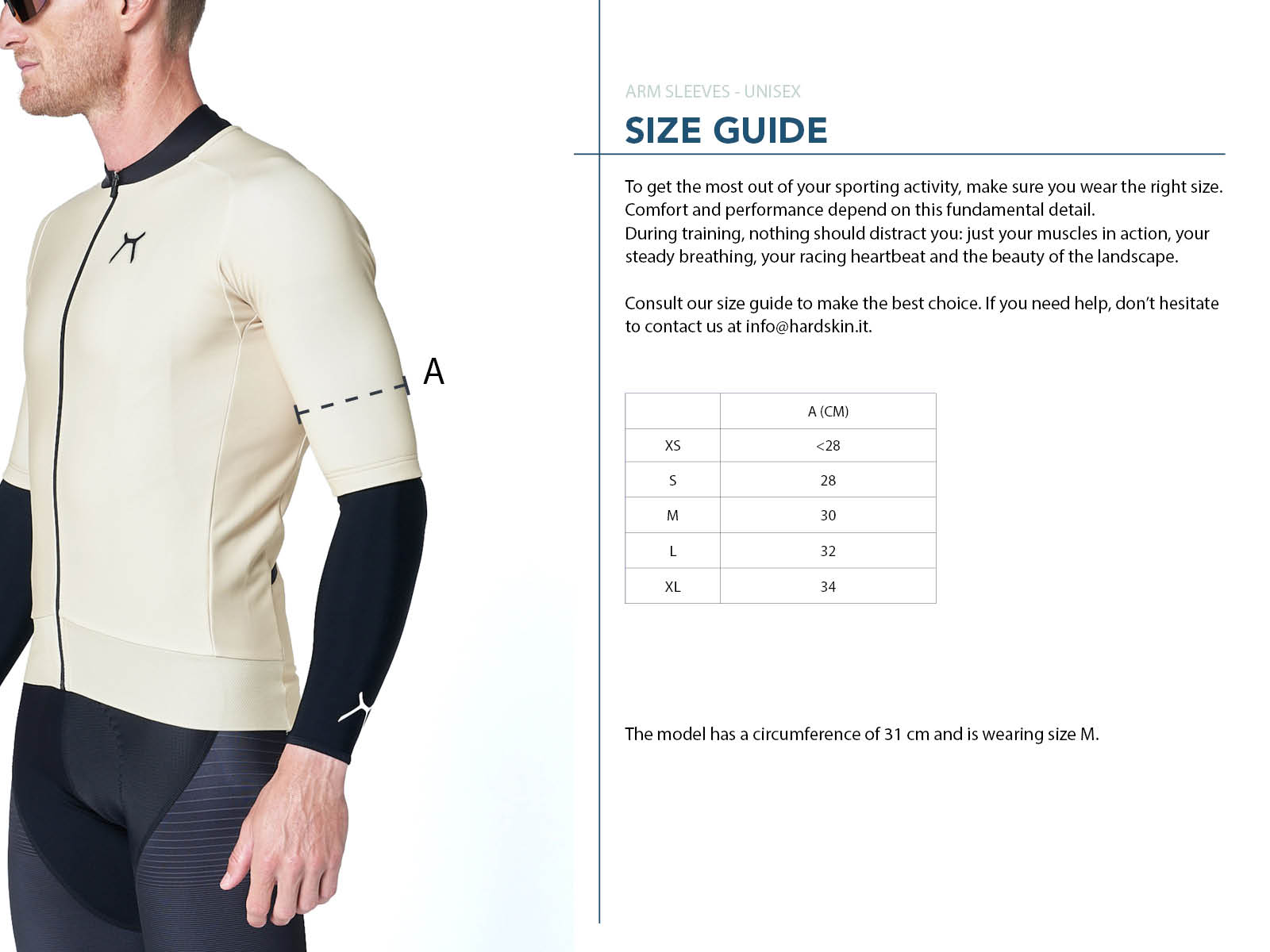 A

ARM SLEEVES - UNISEX

SIZE GUIDE

To get the most out of your sporting activity, make sure you wear the right size. Comfort and performance depend on this fundamental detail.
During training, nothing should distract you: just your muscles in action, your steady breathing, your racing heartbeat and the beauty of the landscape.

Consult our size guide to make the best choice. If you need help, don't hesitate to contact us at info@hardskin.it.

| | A (CM) |
|---|---|
| XS | <28 |
| S | 28 |
| M | 30 |
| L | 32 |
| XL | 34 |

The model has a circumference of 31 cm and is wearing size M.